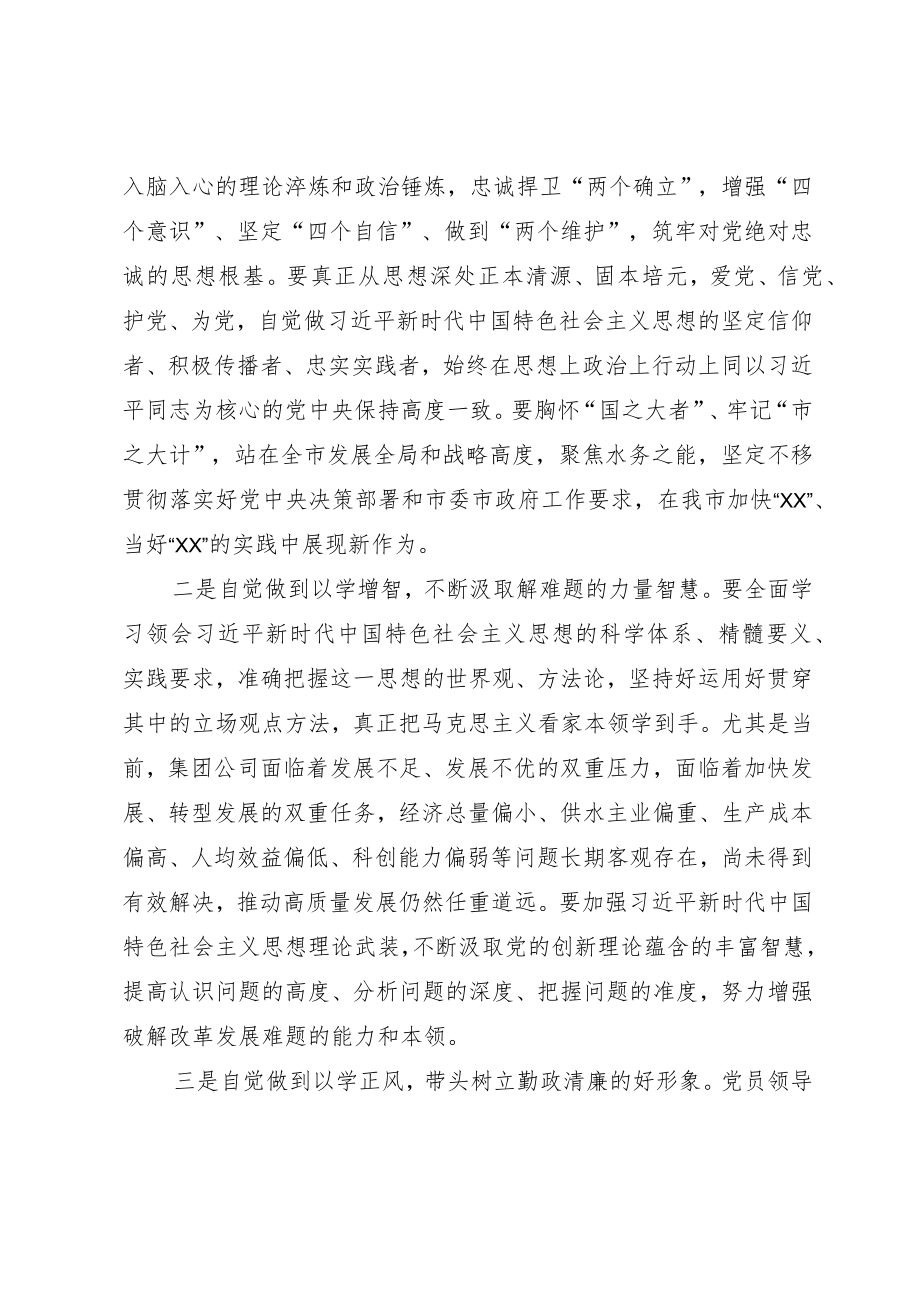 入脑入心的理论淬炼和政治锤炼，忠诚捍卫“两个确立”，增强“四个意识”、坚定“四个自信”、做到“两个维护”，筑牢对党绝对忠诚的思想根基。要真正从思想深处正本清源、固本培元，爱党、信党、护党、为党，自觉做习近平新时代中国特色社会主义思想的坚定信仰者、积极传播者、忠实实践者，始终在思想上政治上行动上同以习近平同志为核心的党中央保持高度一致。要胸怀“国之大者”、牢记“市之大计”，站在全市发展全局和战略高度，聚焦水务之能，坚定不移贯彻落实好党中央决策部署和市委市政府工作要求，在我市加快“XX”、当好“XX”的实践中展现新作为。

二是自觉做到以学增智，不断汲取解难题的力量智慧。要全面学习领会习近平新时代中国特色社会主义思想的科学体系、精髓要义、实践要求，准确把握这一思想的世界观、方法论，坚持好运用好贯穿其中的立场观点方法，真正把马克思主义看家本领学到手。尤其是当前，集团公司面临着发展不足、发展不优的双重压力，面临着加快发展、转型发展的双重任务，经济总量偏小、供水主业偏重、生产成本偏高、人均效益偏低、科创能力偏弱等问题长期客观存在，尚未得到有效解决，推动高质量发展仍然任重道远。要加强习近平新时代中国特色社会主义思想理论武装，不断汲取党的创新理论蕴含的丰富智慧，提高认识问题的高度、分析问题的深度、把握问题的准度，努力增强破解改革发展难题的能力和本领。

三是自觉做到以学正风，带头树立勤政清廉的好形象。党员领导